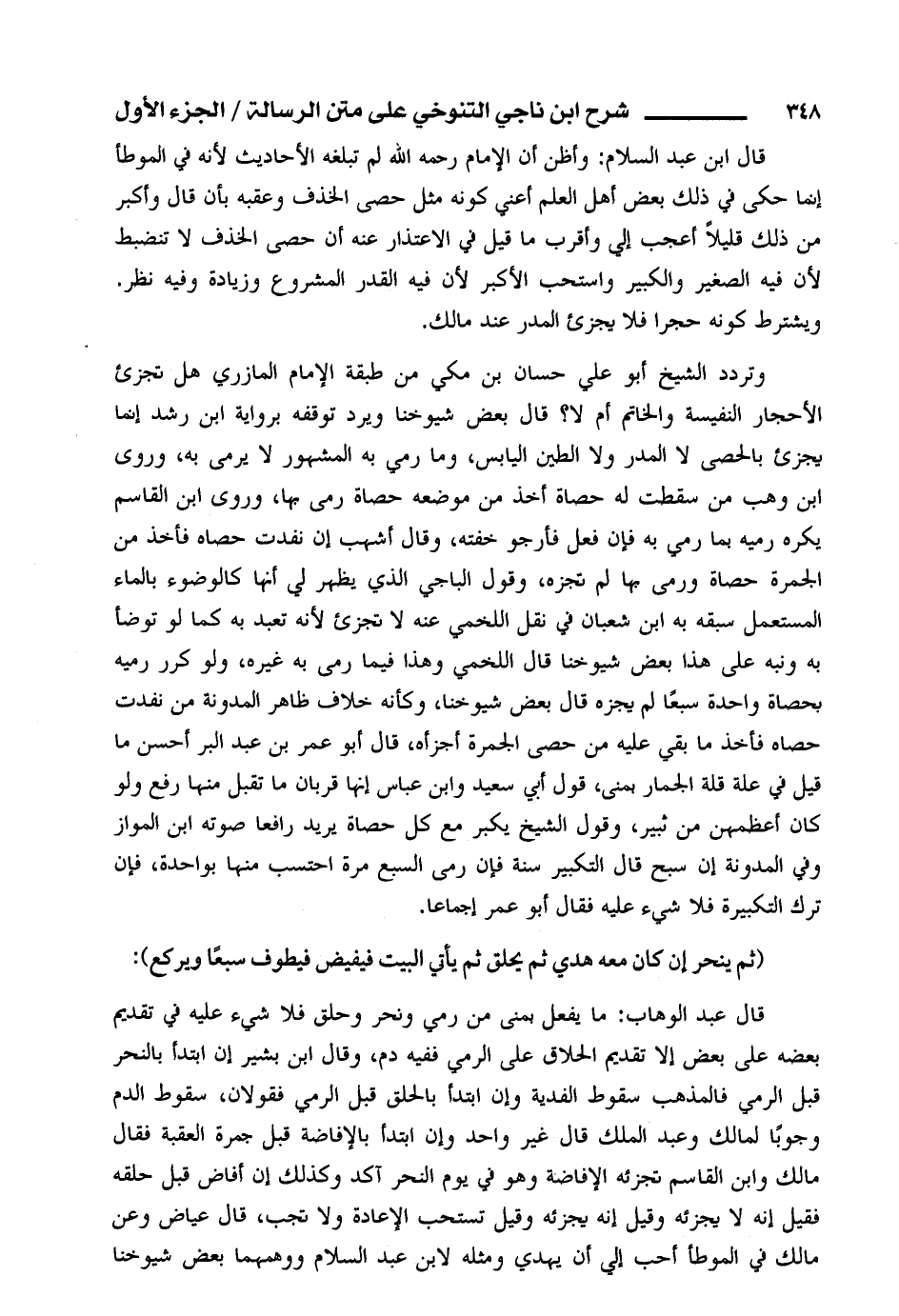 ٣٤٨ شرح ابن ناجي التنوخي على متن الرسالة / الجزء الأول

قال ابن عبد السلام: وأظن أن الإمام رحمه الله لم تبلغه الأحاديث لأنه في الموطأ إنما حكى في ذلك بعض أهل العلم أعني كونه مثل حصى الخذف وعقبه بأن قال وأكبر من ذلك قليلاً أعجب إلي وأقرب ما قيل في الاعتذار عنه أن حصى الخذف لا تنضبط لأن فيه الصغير والكبير واستحب الأكبر لأن فيه القدر المشروع وزيادة وفيه نظر. ويشترط كونه حجرا فلا يجزئ المدر عند مالك.

وتردد الشيخ أبو علي حسان بن مكي من طبقة الإمام المازري هل تجزئ الأحجار النفيسة والخاتم أم لا؟ قال بعض شيوخنا ويرد توقفه برواية ابن رشد إنما يجزئ بالحصى لا المدر ولا الطين اليابس، وما رمي به المشهور لا يرمى به، وروى ابن وهب من سقطت له حصاة أخذ من موضعه حصاة رمى بها، وروى ابن القاسم يكره رميه بما رمي به فإن فعل فأرجو خفته، وقال أشهب إن نفدت حصاه فأخذ من الجمرة حصاة ورمى بها لم تجزه، وقول الباجي الذي يظهر لي أنها كالوضوء بالماء المستعمل سبقه به ابن شعبان في نقل اللخمي عنه لا تجزئ لأنه تعبد به كما لو توضأ به ونبه على هذا بعض شيوخنا قال اللخمي وهذا فيما رمى به غيره، ولو كرر رميه بحصاة واحدة سبعًا لم يجزه قال بعض شيوخنا، وكأنه خلاف ظاهر المدونة من نفدت حصاه فأخذ ما بقي عليه من حصى الجمرة أجزأه، قال أبو عمر بن عبد البر أحسن ما قيل في علة قلة الجمار بمنى، قول أبي سعيد وابن عباس إنها قربان ما تقبل منها رفع ولو كان أعظمهن من ثبير، وقول الشيخ يكبر مع كل حصاة يريد رافعا صوته ابن المواز وفي المدونة إن سبح قال التكبير سنة فإن رمى السبع مرة احتسب منها بواحدة، فإن ترك التكبيرة فلا شيء عليه فقال أبو عمر إجماعا.

(ثم ينحر إن كان معه هدي ثم يحلق ثم يأتي البيت فيفيض فيطوف سبعًا ويركع):

قال عبد الوهاب: ما يفعل بمنى من رمي ونحر وحلق فلا شيء عليه في تقديم بعضه على بعض إلا تقديم الحلاق على الرمي ففيه دم، وقال ابن بشير إن ابتدأ بالنحر قبل الرمي فالمذهب سقوط الفدية وإن ابتدأ بالحلق قبل الرمي فقولان، سقوط الدم وجوبًا لمالك وعبد الملك قال غير واحد وإن ابتدأ بالإفاضة قبل جمرة العقبة فقال مالك وابن القاسم تجزئه الإفاضة وهو في يوم النحر آكد وكذلك إن أفاض قبل حلقه فقيل إنه لا يجزئه وقيل إنه يجزئه وقيل تستحب الإعادة ولا تجب، قال عياض وعن مالك في الموطأ أحب إلي أن يهدي ومثله لابن عبد السلام ووهمهما بعض شيوخنا